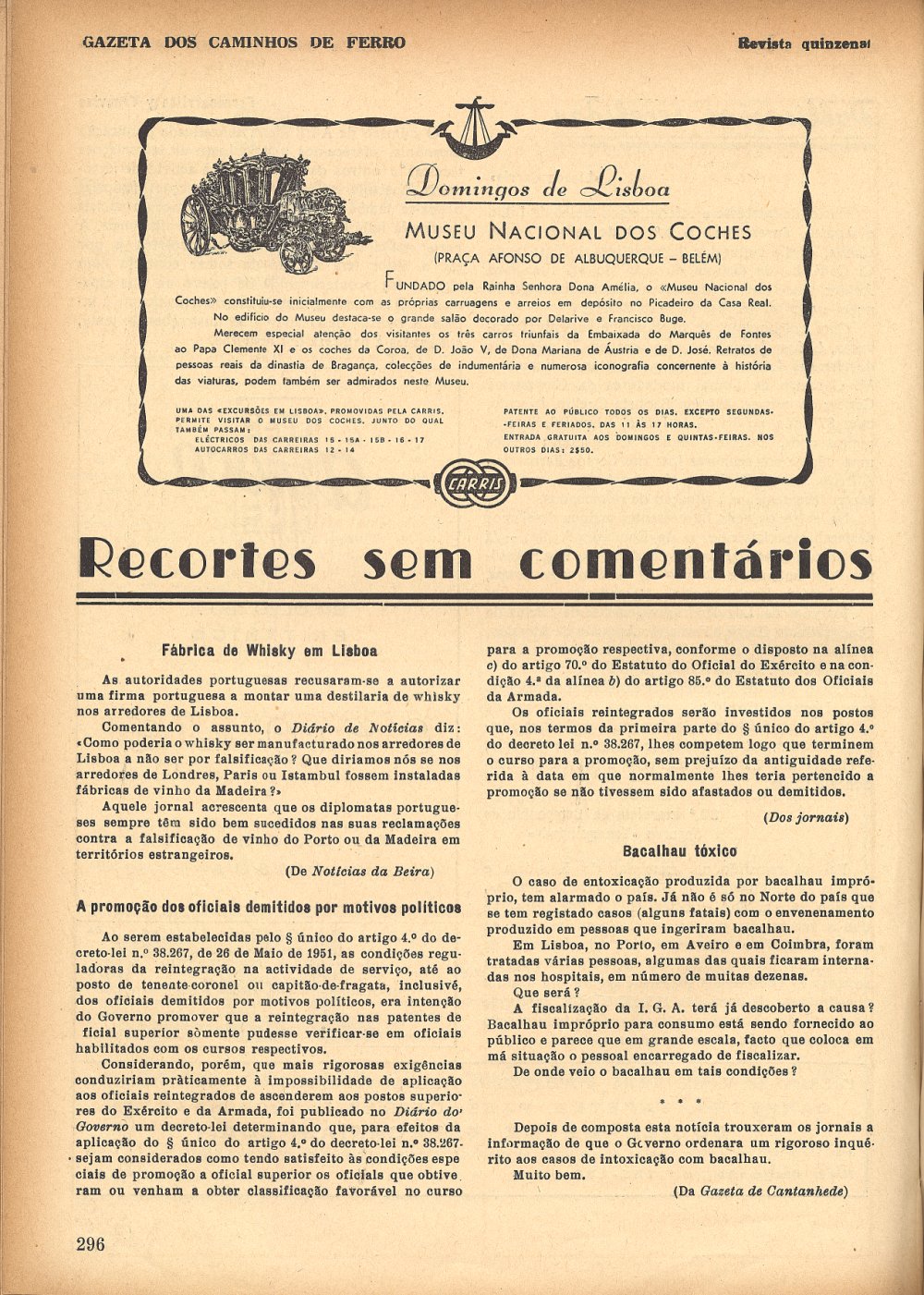 GAZETA DOS CAMINHOS DE FERRO

Revista quinzenal

Domingos de Lisboa

MUSEU NACIONAL DOS COCHES

(PRAÇA AFONSO DE ALBUQUERQUE – BELÉM)

FUNDADO pela Rainha Senhora Dona Amélia, o «Museu Nacional dos Coches» constituiu-se inicialmente com as próprias carruagens e arreios em depósito no Picadeiro da Casa Real.

No edifício do Museu destaca-se o grande salão decorado por Delarive e Francisco Buge.

Merecem especial atenção dos visitantes os três carros triunfais da Embaixada do Marquês de Fontes ao Papa Clemente XI e os coches da Coroa, de D. João V, de Dona Mariana de Áustria e de D. José. Retratos de pessoas reais da dinastia de Bragança, colecções de indumentária e numerosa iconografia concernente à história das viaturas, podem também ser admirados neste Museu.

UMA DAS «EXCURSÕES EM LISBOA», PROMOVIDAS PELA CARRIS, PERMITE VISITAR O MUSEU DOS COCHES, JUNTO DO QUAL TAMBÉM PASSAM:
ELÉCTRICOS DAS CARREIRAS 15 - 15A - 15B - 16 - 17
AUTOCARROS DAS CARREIRAS 12 - 14

PATENTE AO PÚBLICO TODOS OS DIAS, EXCEPTO SEGUNDAS-FEIRAS E FERIADOS, DAS 11 ÀS 17 HORAS.
ENTRADA GRATUITA AOS DOMINGOS E QUINTAS-FEIRAS. NOS OUTROS DIAS: 2$50.

CARRIS

Recortes sem comentários

Fábrica de Whisky em Lisboa

As autoridades portuguesas recusaram-se a autorizar uma firma portuguesa a montar uma destilaria de whisky nos arredores de Lisboa.

Comentando o assunto, o Diário de Notícias diz: «Como poderia o whisky ser manufacturado nos arredores de Lisboa a não ser por falsificação? Que diríamos nós se nos arredores de Londres, Paris ou Istambul fossem instaladas fábricas de vinho da Madeira?»

Aquele jornal acrescenta que os diplomatas portugueses sempre têm sido bem sucedidos nas suas reclamações contra a falsificação de vinho do Porto ou da Madeira em territórios estrangeiros.

(De Notícias da Beira)

A promoção dos oficiais demitidos por motivos políticos

Ao serem estabelecidas pelo § único do artigo 4.º do decreto-lei n.º 38.267, de 26 de Maio de 1951, as condições reguladoras da reintegração na actividade de serviço, até ao posto de tenente-coronel ou capitão-de-fragata, inclusivé, dos oficiais demitidos por motivos políticos, era intenção do Governo promover que a reintegração nas patentes de ficial superior sòmente pudesse verificar-se em oficiais habilitados com os cursos respectivos.

Considerando, porém, que mais rigorosas exigências conduziriam pràticamente à impossibilidade de aplicação aos oficiais reintegrados de ascenderem aos postos superiores do Exército e da Armada, foi publicado no Diário do Governo um decreto-lei determinando que, para efeitos da aplicação do § único do artigo 4.º do decreto-lei n.º 38.267 sejam considerados como tendo satisfeito às condições especiais de promoção a oficial superior os oficiais que obtiveram ou venham a obter classificação favorável no curso para a promoção respectiva, conforme o disposto na alínea c) do artigo 70.º do Estatuto do Oficial do Exército e na condição 4.ª da alínea b) do artigo 85.º do Estatuto dos Oficiais da Armada.

Os oficiais reintegrados serão investidos nos postos que, nos termos da primeira parte do § único do artigo 4.º do decreto lei n.º 38.267, lhes competem logo que terminem o curso para a promoção, sem prejuízo da antiguidade referida à data em que normalmente lhes teria pertencido a promoção se não tivessem sido afastados ou demitidos.

(Dos jornais)

Bacalhau tóxico

O caso de entoxicação produzida por bacalhau impróprio, tem alarmado o país. Já não é só no Norte do país que se tem registado casos (alguns fatais) com o envenenamento produzido em pessoas que ingeriram bacalhau.

Em Lisboa, no Porto, em Aveiro e em Coimbra, foram tratadas várias pessoas, algumas das quais ficaram internadas nos hospitais, em número de muitas dezenas.

Que será?

A fiscalização da I. G. A. terá já descoberto a causa? Bacalhau impróprio para consumo está sendo fornecido ao público e parece que em grande escala, facto que coloca em má situação o pessoal encarregado de fiscalizar.

De onde veio o bacalhau em tais condições?

* * *

Depois de composta esta notícia trouxeram os jornais a informação de que o Governo ordenara um rigoroso inquérito aos casos de intoxicação com bacalhau.

Muito bem.

(Da Gazeta de Cantanhede)

296